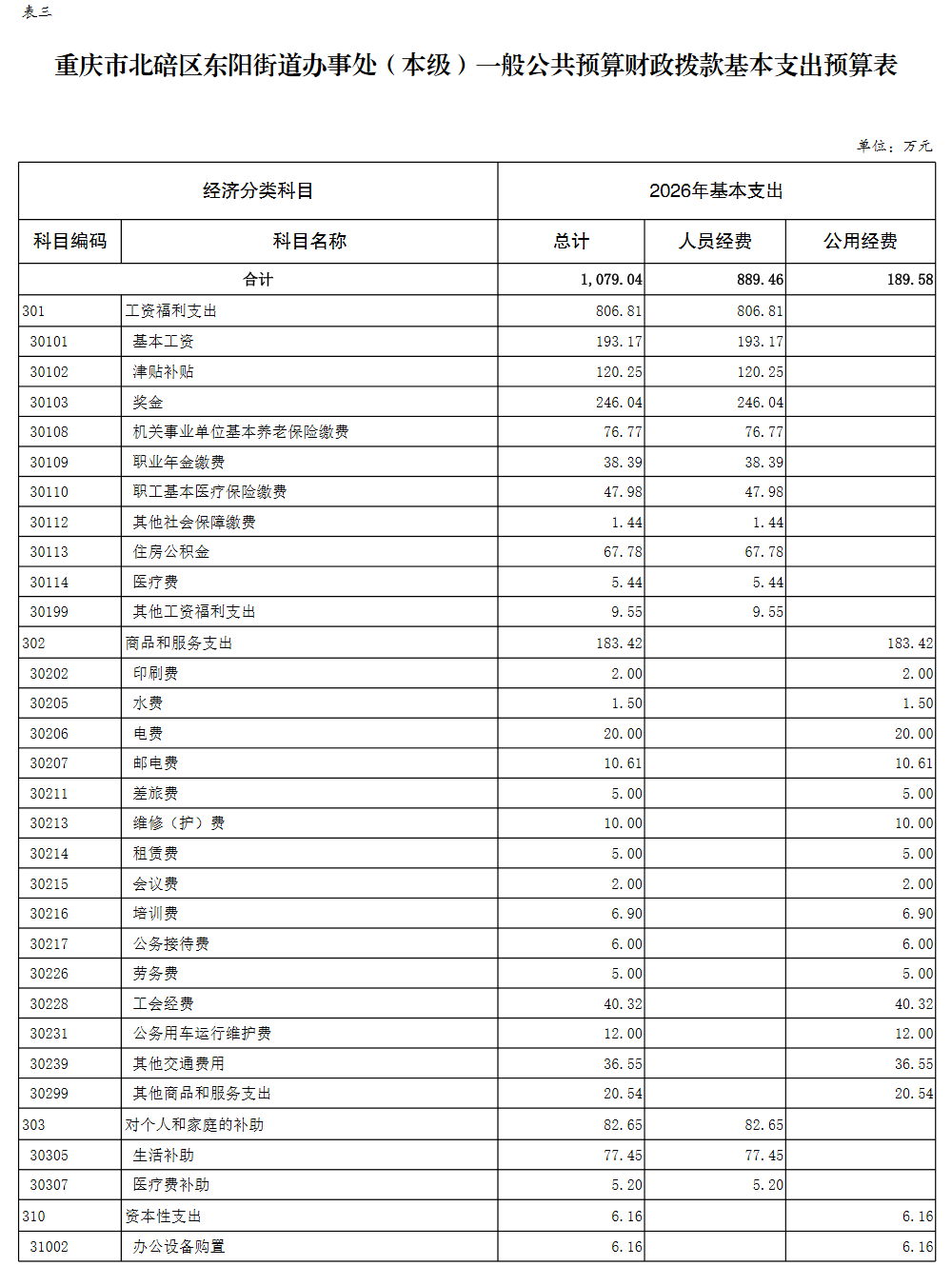 表三

重庆市北碚区东阳街道办事处（本级）一般公共预算财政拨款基本支出预算表

单位：万元

| 经济分类科目 | | 2026年基本支出 | | |
|---|---|---|---|---|
| 科目编码 | 科目名称 | 总计 | 人员经费 | 公用经费 |
| 合计 | | 1,079.04 | 889.46 | 189.58 |
| 301 | 工资福利支出 | 806.81 | 806.81 | |
| 30101 | 基本工资 | 193.17 | 193.17 | |
| 30102 | 津贴补贴 | 120.25 | 120.25 | |
| 30103 | 奖金 | 246.04 | 246.04 | |
| 30108 | 机关事业单位基本养老保险缴费 | 76.77 | 76.77 | |
| 30109 | 职业年金缴费 | 38.39 | 38.39 | |
| 30110 | 职工基本医疗保险缴费 | 47.98 | 47.98 | |
| 30112 | 其他社会保障缴费 | 1.44 | 1.44 | |
| 30113 | 住房公积金 | 67.78 | 67.78 | |
| 30114 | 医疗费 | 5.44 | 5.44 | |
| 30199 | 其他工资福利支出 | 9.55 | 9.55 | |
| 302 | 商品和服务支出 | 183.42 | | 183.42 |
| 30202 | 印刷费 | 2.00 | | 2.00 |
| 30205 | 水费 | 1.50 | | 1.50 |
| 30206 | 电费 | 20.00 | | 20.00 |
| 30207 | 邮电费 | 10.61 | | 10.61 |
| 30211 | 差旅费 | 5.00 | | 5.00 |
| 30213 | 维修（护）费 | 10.00 | | 10.00 |
| 30214 | 租赁费 | 5.00 | | 5.00 |
| 30215 | 会议费 | 2.00 | | 2.00 |
| 30216 | 培训费 | 6.90 | | 6.90 |
| 30217 | 公务接待费 | 6.00 | | 6.00 |
| 30226 | 劳务费 | 5.00 | | 5.00 |
| 30228 | 工会经费 | 40.32 | | 40.32 |
| 30231 | 公务用车运行维护费 | 12.00 | | 12.00 |
| 30239 | 其他交通费用 | 36.55 | | 36.55 |
| 30299 | 其他商品和服务支出 | 20.54 | | 20.54 |
| 303 | 对个人和家庭的补助 | 82.65 | 82.65 | |
| 30305 | 生活补助 | 77.45 | 77.45 | |
| 30307 | 医疗费补助 | 5.20 | 5.20 | |
| 310 | 资本性支出 | 6.16 | | 6.16 |
| 31002 | 办公设备购置 | 6.16 | | 6.16 |